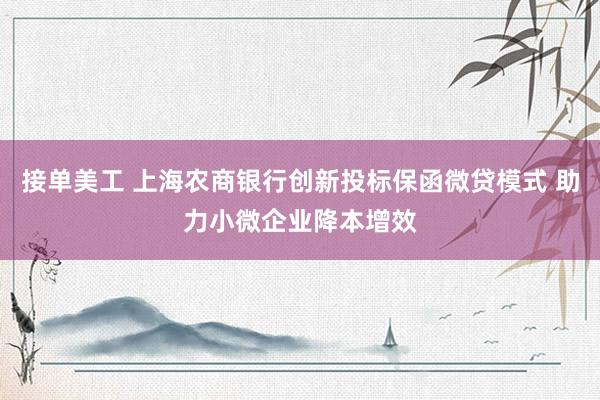 接单美工 上海农商银行创新投标保函微贷模式 助力小微企业降本增效